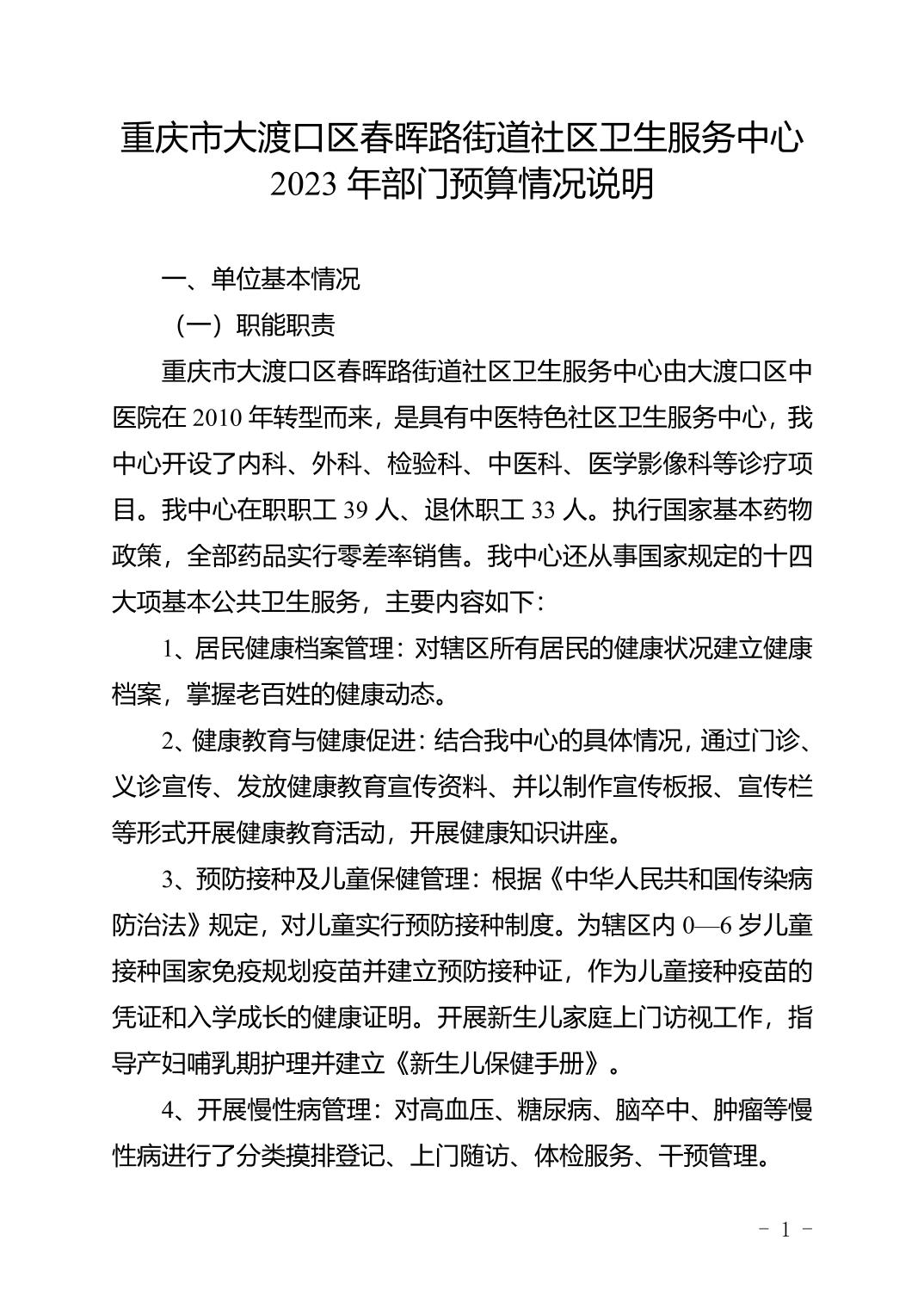 重庆市大渡口区春晖路街道社区卫生服务中心
2023 年部门预算情况说明

一、单位基本情况

（一）职能职责

重庆市大渡口区春晖路街道社区卫生服务中心由大渡口区中医院在 2010 年转型而来，是具有中医特色社区卫生服务中心，我中心开设了内科、外科、检验科、中医科、医学影像科等诊疗项目。我中心在职职工 39 人、退休职工 33 人。执行国家基本药物政策，全部药品实行零差率销售。我中心还从事国家规定的十四大项基本公共卫生服务，主要内容如下：

1、居民健康档案管理：对辖区所有居民的健康状况建立健康档案，掌握老百姓的健康动态。

2、健康教育与健康促进：结合我中心的具体情况，通过门诊、义诊宣传、发放健康教育宣传资料、并以制作宣传板报、宣传栏等形式开展健康教育活动，开展健康知识讲座。

3、预防接种及儿童保健管理：根据《中华人民共和国传染病防治法》规定，对儿童实行预防接种制度。为辖区内 0—6 岁儿童接种国家免疫规划疫苗并建立预防接种证，作为儿童接种疫苗的凭证和入学成长的健康证明。开展新生儿家庭上门访视工作，指导产妇哺乳期护理并建立《新生儿保健手册》。

4、开展慢性病管理：对高血压、糖尿病、脑卒中、肿瘤等慢性病进行了分类摸排登记、上门随访、体检服务、干预管理。

- 1 -